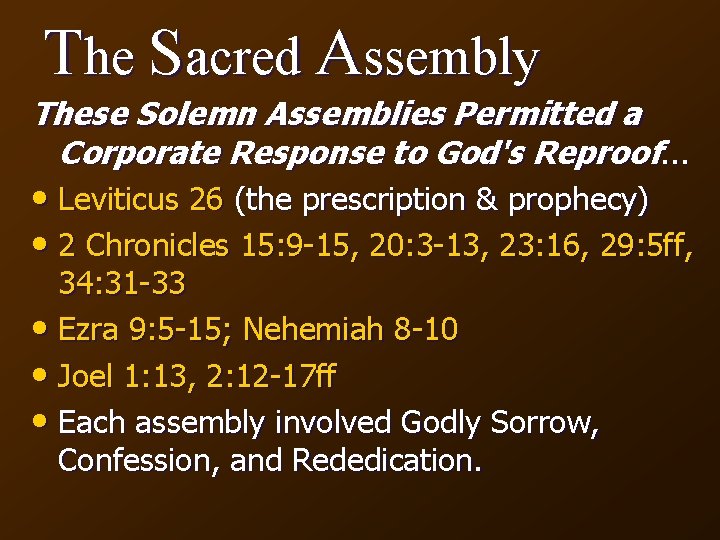 The Sacred Assembly

These Solemn Assemblies Permitted a Corporate Response to God's Reproof…

• Leviticus 26 (the prescription & prophecy)
• 2 Chronicles 15:9-15, 20:3-13, 23:16, 29:5ff, 34:31-33
• Ezra 9:5-15; Nehemiah 8-10
• Joel 1:13, 2:12-17ff
• Each assembly involved Godly Sorrow, Confession, and Rededication.